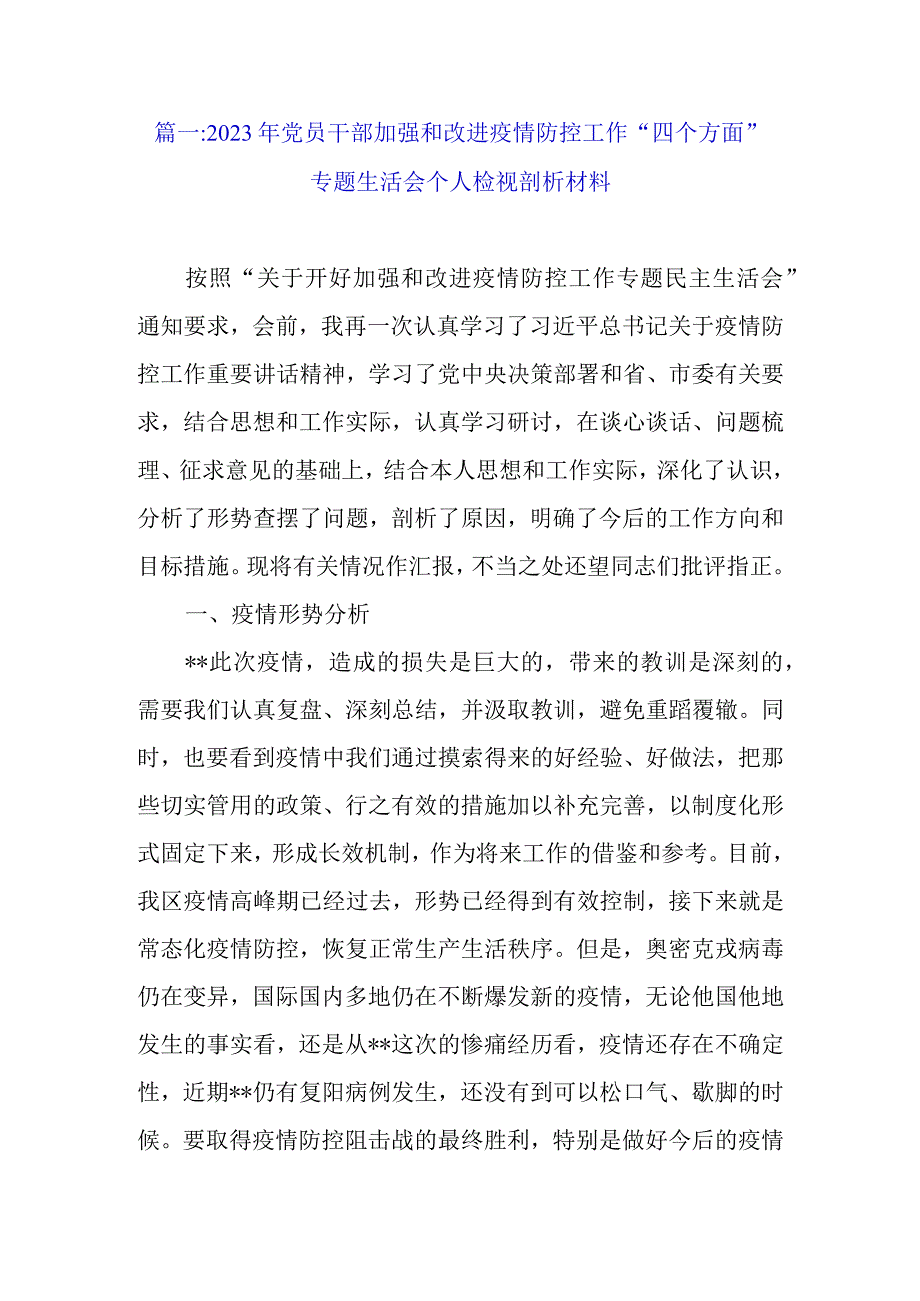 篇一:2023年党员干部加强和改进疫情防控工作“四个方面”专题生活会个人检视剖析材料

按照“关于开好加强和改进疫情防控工作专题民主生活会”通知要求，会前，我再一次认真学习了习近平总书记关于疫情防控工作重要讲话精神，学习了党中央决策部署和省、市委有关要求，结合思想和工作实际，认真学习研讨，在谈心谈话、问题梳理、征求意见的基础上，结合本人思想和工作实际，深化了认识，分析了形势查摆了问题，剖析了原因，明确了今后的工作方向和目标措施。现将有关情况作汇报，不当之处还望同志们批评指正。

一、疫情形势分析

**此次疫情，造成的损失是巨大的，带来的教训是深刻的，需要我们认真复盘、深刻总结，并汲取教训，避免重蹈覆辙。同时，也要看到疫情中我们通过摸索得来的好经验、好做法，把那些切实管用的政策、行之有效的措施加以补充完善，以制度化形式固定下来，形成长效机制，作为将来工作的借鉴和参考。目前，我区疫情高峰期已经过去，形势已经得到有效控制，接下来就是常态化疫情防控，恢复正常生产生活秩序。但是，奥密克戎病毒仍在变异，国际国内多地仍在不断爆发新的疫情，无论他国他地发生的事实看，还是从**这次的惨痛经历看，疫情还存在不确定性，近期**仍有复阳病例发生，还没有到可以松口气、歇脚的时候。要取得疫情防控阻击战的最终胜利，特别是做好今后的疫情